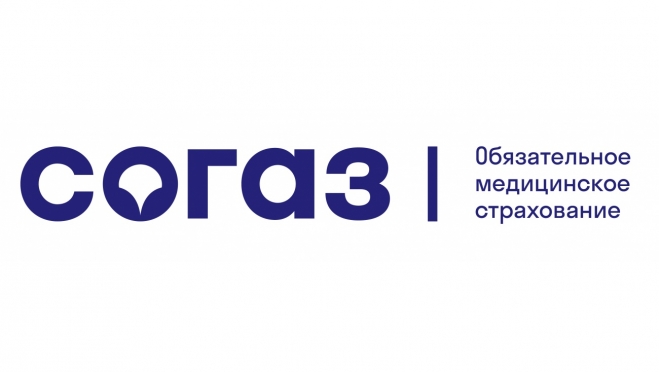 согаз

Обязательное медицинское страхование